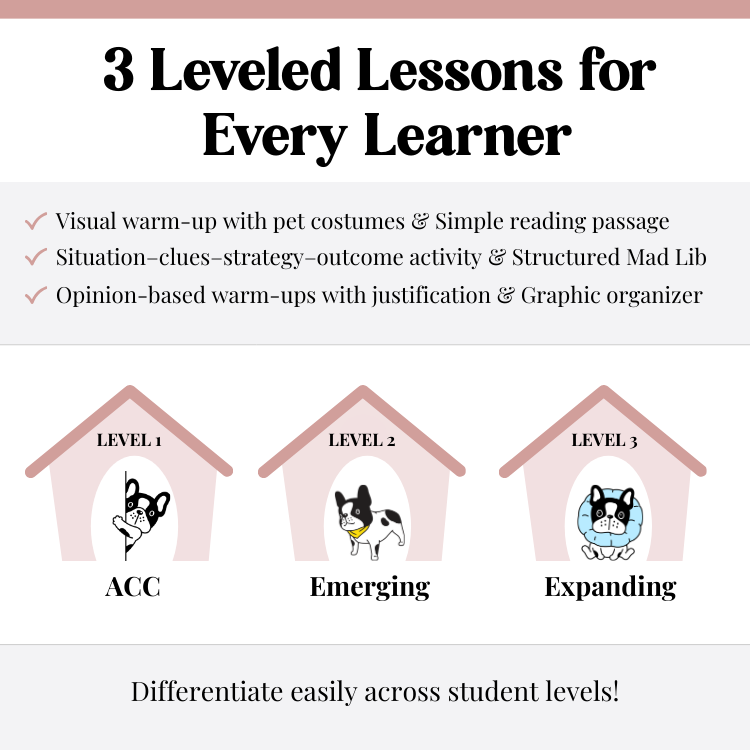 3 Leveled Lessons for Every Learner

✓ Visual warm-up with pet costumes & Simple reading passage
✓ Situation–clues–strategy–outcome activity & Structured Mad Lib
✓ Opinion-based warm-ups with justification & Graphic organizer

LEVEL 1
ACC

LEVEL 2
Emerging

LEVEL 3
Expanding

Differentiate easily across student levels!